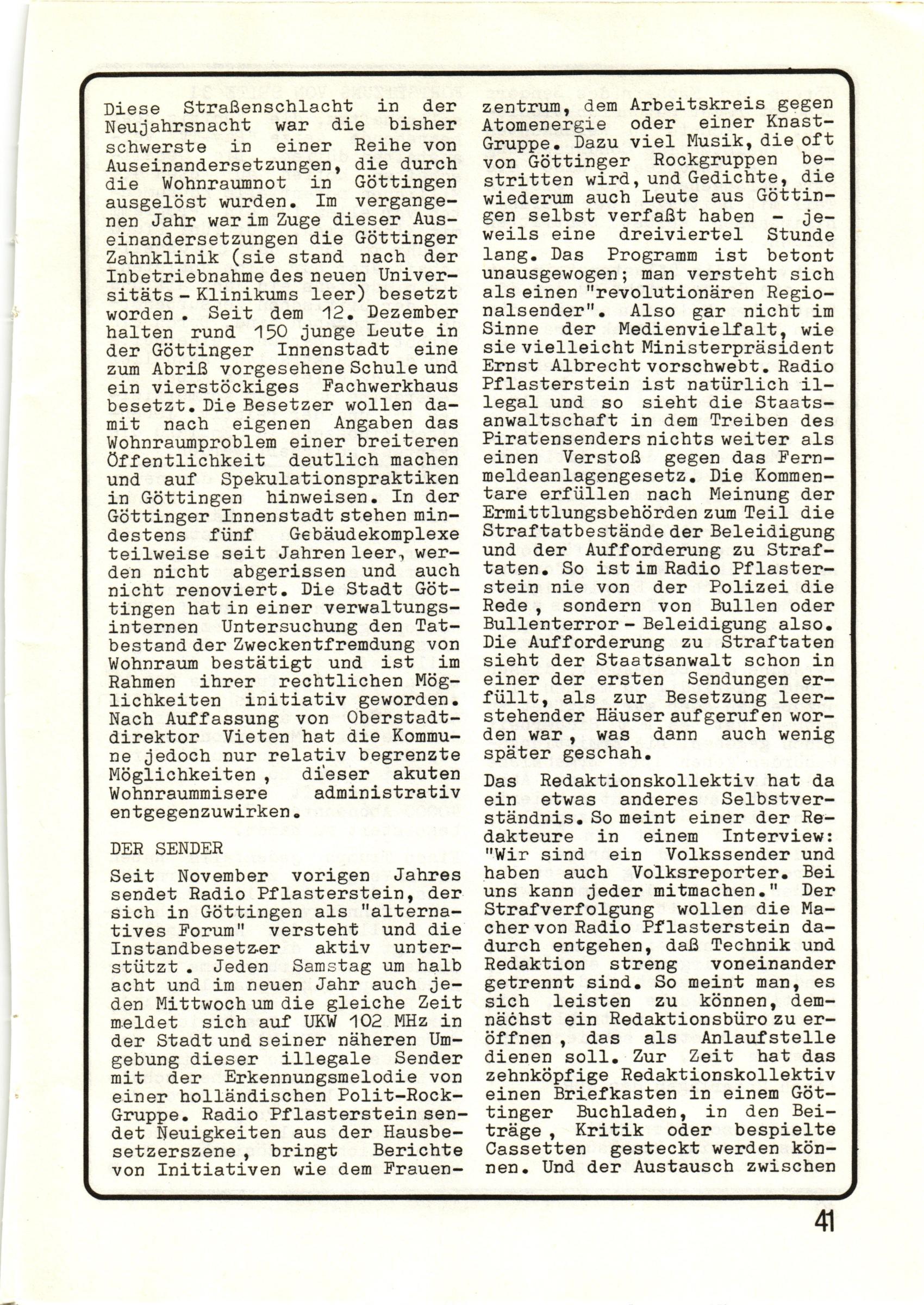 Diese Straßenschlacht in der Neujahrsnacht war die bisher schwerste in einer Reihe von Auseinandersetzungen, die durch die Wohnraumnot in Göttingen ausgelöst wurden. Im vergangenen Jahr war im Zuge dieser Auseinandersetzungen die Göttinger Zahnklinik (sie stand nach der Inbetriebnahme des neuen Universitäts - Klinikums leer) besetzt worden. Seit dem 12. Dezember halten rund 150 junge Leute in der Göttinger Innenstadt eine zum Abriß vorgesehene Schule und ein vierstöckiges Fachwerkhaus besetzt. Die Besetzer wollen damit nach eigenen Angaben das Wohnraumproblem einer breiteren Öffentlichkeit deutlich machen und auf Spekulationspraktiken in Göttingen hinweisen. In der Göttinger Innenstadt stehen mindestens fünf Gebäudekomplexe teilweise seit Jahren leer, werden nicht abgerissen und auch nicht renoviert. Die Stadt Göttingen hat in einer verwaltungsinternen Untersuchung den Tatbestand der Zweckentfremdung von Wohnraum bestätigt und ist im Rahmen ihrer rechtlichen Möglichkeiten initiativ geworden. Nach Auffassung von Oberstadtdirektor Vieten hat die Kommune jedoch nur relativ begrenzte Möglichkeiten, dieser akuten Wohnraummisere administrativ entgegenzuwirken.

DER SENDER

Seit November vorigen Jahres sendet Radio Pflasterstein, der sich in Göttingen als "alternatives Forum" versteht und die Instandbesetzer aktiv unterstützt. Jeden Samstag um halb acht und im neuen Jahr auch jeden Mittwoch um die gleiche Zeit meldet sich auf UKW 102 MHz in der Stadt und seiner näheren Umgebung dieser illegale Sender mit der Erkennungsmelodie von einer holländischen Polit-Rock-Gruppe. Radio Pflasterstein sendet Neuigkeiten aus der Hausbesetzerszene, bringt Berichte von Initiativen wie dem Frauenzentrum, dem Arbeitskreis gegen Atomenergie oder einer Knast-Gruppe. Dazu viel Musik, die oft von Göttinger Rockgruppen bestritten wird, und Gedichte, die wiederum auch Leute aus Göttingen selbst verfaßt haben - jeweils eine dreiviertel Stunde lang. Das Programm ist betont unausgewogen; man versteht sich als einen "revolutionären Regionalsender". Also gar nicht im Sinne der Medienvielfalt, wie sie vielleicht Ministerpräsident Ernst Albrecht vorschwebt. Radio Pflasterstein ist natürlich illegal und so sieht die Staatsanwaltschaft in dem Treiben des Piratensenders nichts weiter als einen Verstoß gegen das Fernmeldeanlagengesetz. Die Kommentare erfüllen nach Meinung der Ermittlungsbehörden zum Teil die Straftatbestände der Beleidigung und der Aufforderung zu Straftaten. So ist im Radio Pflasterstein nie von der Polizei die Rede, sondern von Bullen oder Bullenterror - Beleidigung also. Die Aufforderung zu Straftaten sieht der Staatsanwalt schon in einer der ersten Sendungen erfüllt, als zur Besetzung leerstehender Häuser aufgerufen worden war, was dann auch wenig später geschah.

Das Redaktionskollektiv hat da ein etwas anderes Selbstverständnis. So meint einer der Redakteure in einem Interview: "Wir sind ein Volkssender und haben auch Volksreporter. Bei uns kann jeder mitmachen." Der Strafverfolgung wollen die Macher von Radio Pflasterstein dadurch entgehen, daß Technik und Redaktion streng voneinander getrennt sind. So meint man, es sich leisten zu können, demnächst ein Redaktionsbüro zu eröffnen, das als Anlaufstelle dienen soll. Zur Zeit hat das zehnköpfige Redaktionskollektiv einen Briefkasten in einem Göttinger Buchladen, in den Beiträge, Kritik oder bespielte Cassetten gesteckt werden können. Und der Austausch zwischen

41